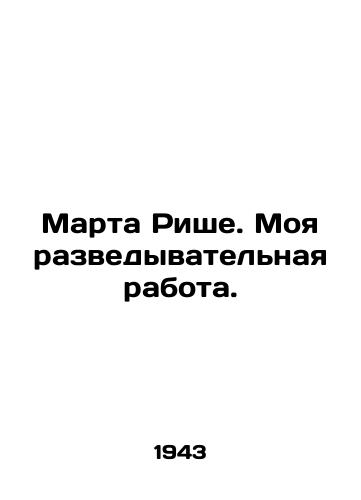 Марта Рише. Моя разведывательная работа.

1943